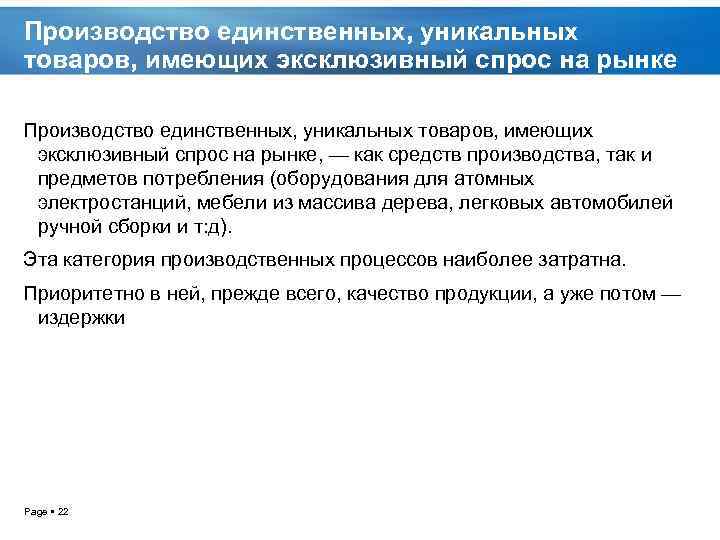 Производство единственных, уникальных товаров, имеющих эксклюзивный спрос на рынке

Производство единственных, уникальных товаров, имеющих эксклюзивный спрос на рынке, — как средств производства, так и предметов потребления (оборудования для атомных электростанций, мебели из массива дерева, легковых автомобилей ручной сборки и т:д).

Эта категория производственных процессов наиболее затратна.

Приоритетно в ней, прежде всего, качество продукции, а уже потом — издержки

Page ▪ 22